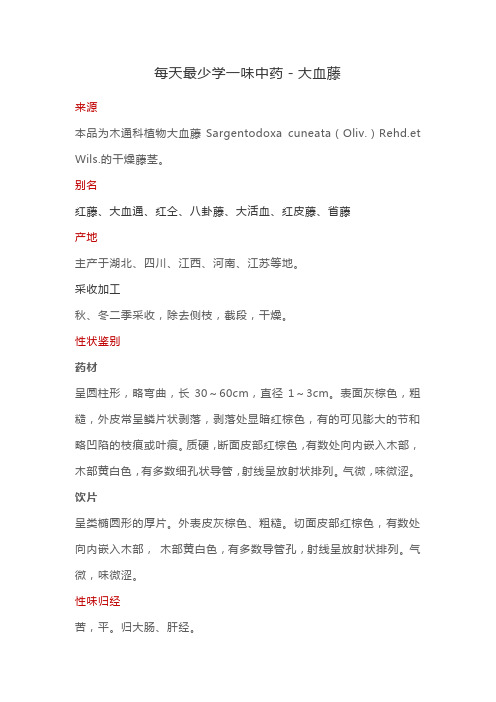 每天最少学一味中药 - 大血藤

来源

本品为木通科植物大血藤 Sargentodoxa cuneata（Oliv.）Rehd.et Wils.的干燥藤茎。

别名

红藤、大血通、红仝、八卦藤、大活血、红皮藤、省藤

产地

主产于湖北、四川、江西、河南、江苏等地。

采收加工

秋、冬二季采收，除去侧枝，截段，干燥。

性状鉴别

药材

呈圆柱形，略弯曲，长 30～60cm，直径 1～3cm。表面灰棕色，粗糙，外皮常呈鳞片状剥落，剥落处显暗红棕色，有的可见膨大的节和略凹陷的枝痕或叶痕。质硬，断面皮部红棕色，有数处向内嵌入木部，木部黄白色，有多数细孔状导管，射线呈放射状排列。气微，味微涩。

饮片

呈类椭圆形的厚片。外表皮灰棕色、粗糙。切面皮部红棕色，有数处向内嵌入木部， 木部黄白色，有多数导管孔，射线呈放射状排列。气微，味微涩。

性味归经

苦，平。归大肠、肝经。